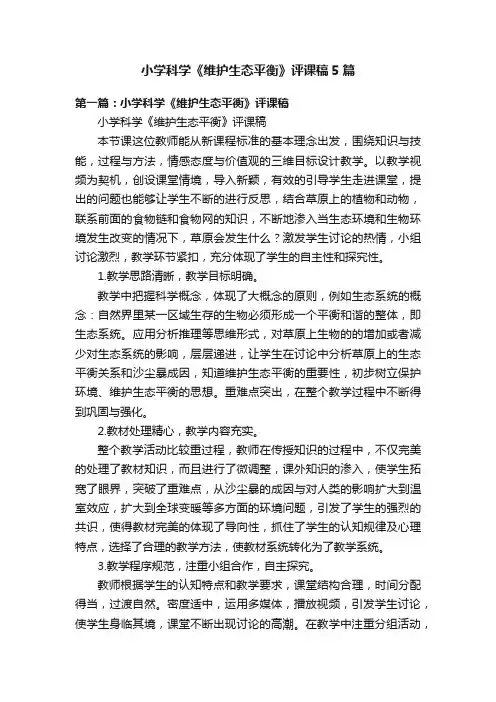 小学科学《维护生态平衡》评课稿5篇

第一篇：小学科学《维护生态平衡》评课稿

小学科学《维护生态平衡》评课稿

本节课这位教师能从新课程标准的基本理念出发，围绕知识与技能，过程与方法，情感态度与价值观的三维目标设计教学。以教学视频为契机，创设课堂情境，导入新颖，有效的引导学生走进课堂，提出的问题也能够让学生不断的进行反思，结合草原上的植物和动物，联系前面的食物链和食物网的知识，不断地渗入当生态环境和生物环境发生改变的情况下，草原会发生什么？激发学生讨论的热情，小组讨论激烈，教学环节紧扣，充分体现了学生的自主性和探究性。

1.教学思路清晰，教学目标明确。

教学中把握科学概念，体现了大概念的原则，例如生态系统的概念：自然界里某一区域生存的生物必须形成一个平衡和谐的整体，即生态系统。应用分析推理等思维形式，对草原上生物的的增加或者减少对生态系统的影响，层层递进，让学生在讨论中分析草原上的生态平衡关系和沙尘暴成因，知道维护生态平衡的重要性，初步树立保护环境、维护生态平衡的思想。重难点突出，在整个教学过程中不断得到巩固与强化。

2.教材处理精心，教学内容充实。

整个教学活动比较重过程，教师在传授知识的过程中，不仅完美的处理了教材知识，而且进行了微调整，课外知识的渗入，使学生拓宽了眼界，突破了重难点，从沙尘暴的成因与对人类的影响扩大到温室效应，扩大到全球变暖等多方面的环境问题，引发了学生的强烈的共识，使得教材完美的体现了导向性，抓住了学生的认知规律及心理特点，选择了合理的教学方法，使教材系统转化为了教学系统。

3.教学程序规范，注重小组合作，自主探究。

教师根据学生的认知特点和教学要求，课堂结构合理，时间分配得当，过渡自然。密度适中，运用多媒体，播放视频，引发学生讨论，使学生身临其境，课堂不断出现讨论的高潮。在教学中注重分组活动，